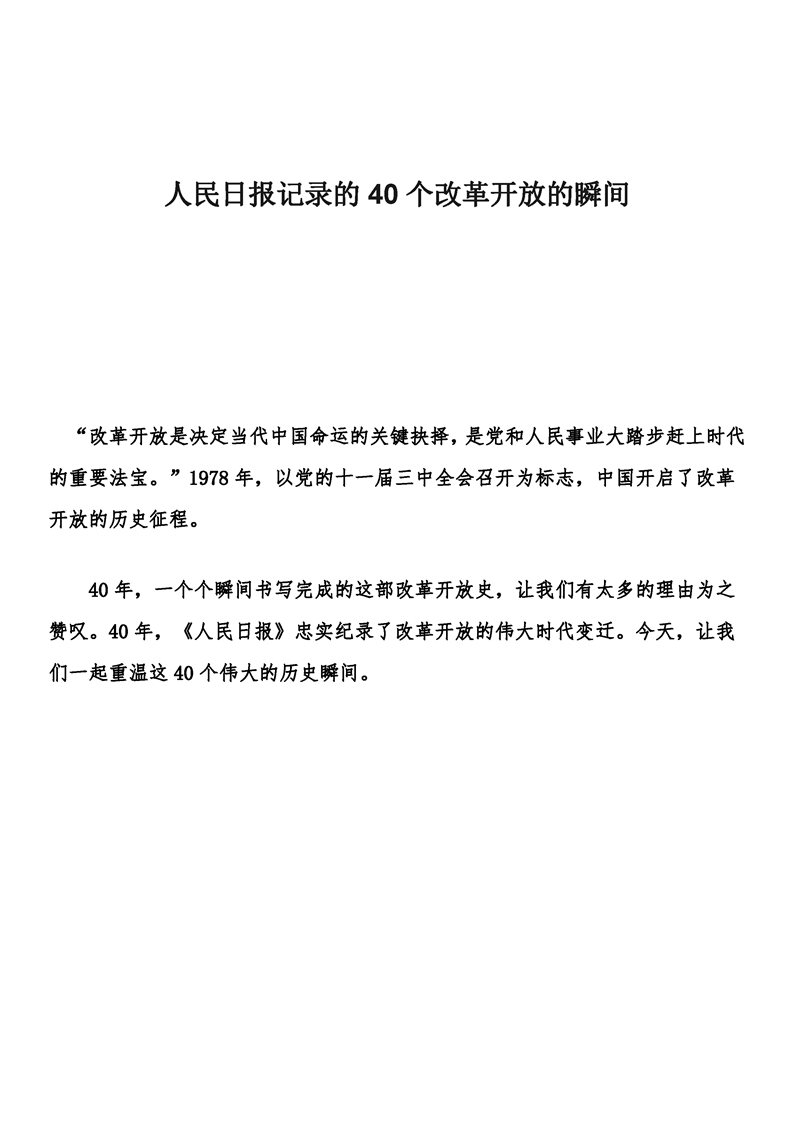 人民日报记录的40个改革开放的瞬间

“改革开放是决定当代中国命运的关键抉择，是党和人民事业大踏步赶上时代的重要法宝。”1978年，以党的十一届三中全会召开为标志，中国开启了改革开放的历史征程。

40年，一个个瞬间书写完成的这部改革开放史，让我们有太多的理由为之赞叹。40年，《人民日报》忠实纪录了改革开放的伟大时代变迁。今天，让我们一起重温这40个伟大的历史瞬间。